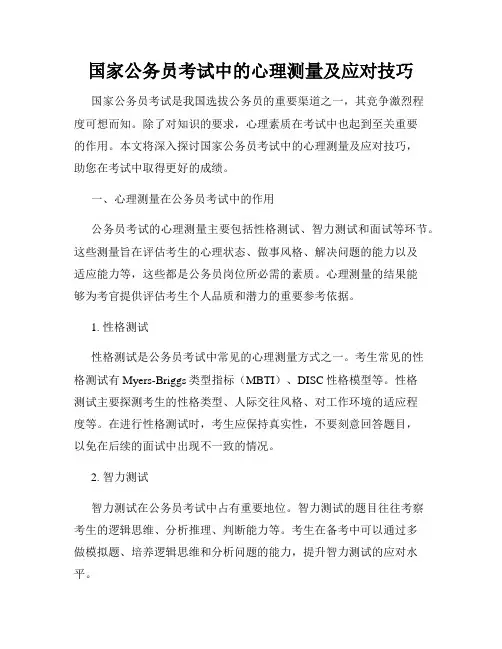 国家公务员考试中的心理测量及应对技巧

国家公务员考试是我国选拔公务员的重要渠道之一，其竞争激烈程度可想而知。除了对知识的要求，心理素质在考试中也起到至关重要的作用。本文将深入探讨国家公务员考试中的心理测量及应对技巧，助您在考试中取得更好的成绩。

一、心理测量在公务员考试中的作用

公务员考试的心理测量主要包括性格测试、智力测试和面试等环节。这些测量旨在评估考生的心理状态、做事风格、解决问题的能力以及适应能力等，这些都是公务员岗位所必需的素质。心理测量的结果能够为考官提供评估考生个人品质和潜力的重要参考依据。

1. 性格测试

性格测试是公务员考试中常见的心理测量方式之一。考生常见的性格测试有 Myers-Briggs 类型指标（MBTI）、DISC 性格模型等。性格测试主要探测考生的性格类型、人际交往风格、对工作环境的适应程度等。在进行性格测试时，考生应保持真实性，不要刻意回答题目，以免在后续的面试中出现不一致的情况。

2. 智力测试

智力测试在公务员考试中占有重要地位。智力测试的题目往往考察考生的逻辑思维、分析推理、判断能力等。考生在备考中可以通过多做模拟题、培养逻辑思维和分析问题的能力，提升智力测试的应对水平。